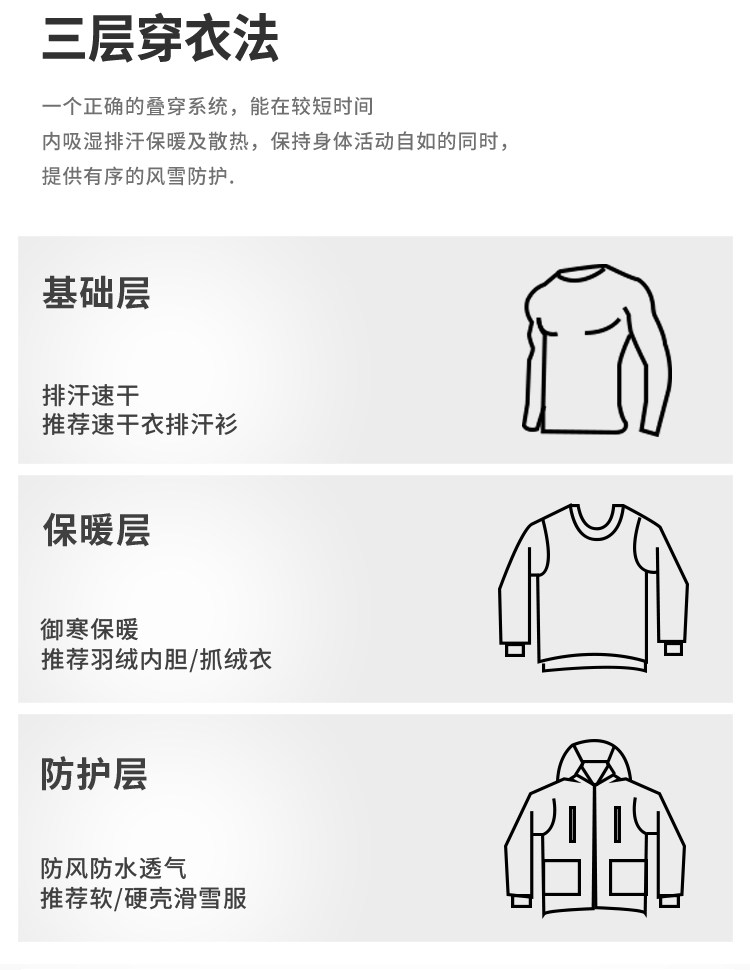 三层穿衣法

一个正确的叠穿系统，能在较短时间
内吸湿排汗保暖及散热，保持身体活动自如的同时，
提供有序的风雪防护.

基础层

排汗速干
推荐速干衣排汗衫

保暖层

御寒保暖
推荐羽绒内胆/抓绒衣

防护层

防风防水透气
推荐软/硬壳滑雪服